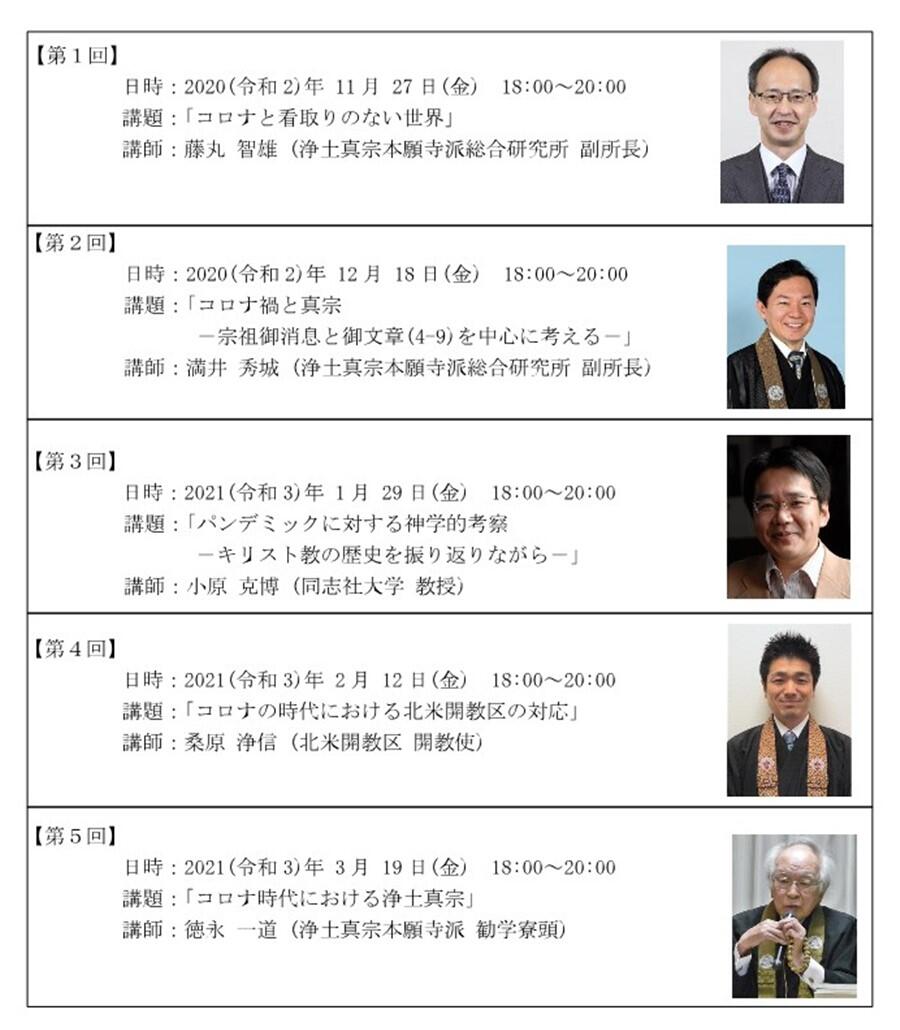 【第1回】
日時：2020(令和2)年 11月 27日(金) 18:00～20:00
講題：「コロナと看取りのない世界」
講師：藤丸 智雄（浄土真宗本願寺派総合研究所 副所長）

【第2回】
日時：2020(令和2)年 12月 18日(金) 18:00～20:00
講題：「コロナ禍と真宗
－宗祖御消息と御文章(4-9)を中心に考える－」
講師：満井 秀城（浄土真宗本願寺派総合研究所 副所長）

【第3回】
日時：2021(令和3)年 1月 29日(金) 18:00～20:00
講題：「パンデミックに対する神学的考察
－キリスト教の歴史を振り返りながら－」
講師：小原 克博（同志社大学 教授）

【第4回】
日時：2021(令和3)年 2月 12日(金) 18:00～20:00
講題：「コロナの時代における北米開教区の対応」
講師：桑原 浄信（北米開教区 開教使）

【第5回】
日時：2021(令和3)年 3月 19日(金) 18:00～20:00
講題：「コロナ時代における浄土真宗」
講師：徳永 一道（浄土真宗本願寺派 勧学寮頭）